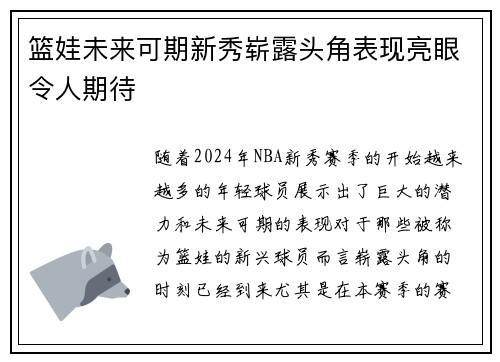 篮娃未来可期新秀崭露头角表现亮眼令人期待

随着2024年NBA新秀赛季的开始越来越多的年轻球员展示出了巨大的潜力和未来可期的表现对于那些被称为篮娃的新兴球员而言崭露头角的时刻已经到来尤其是在本赛季的赛